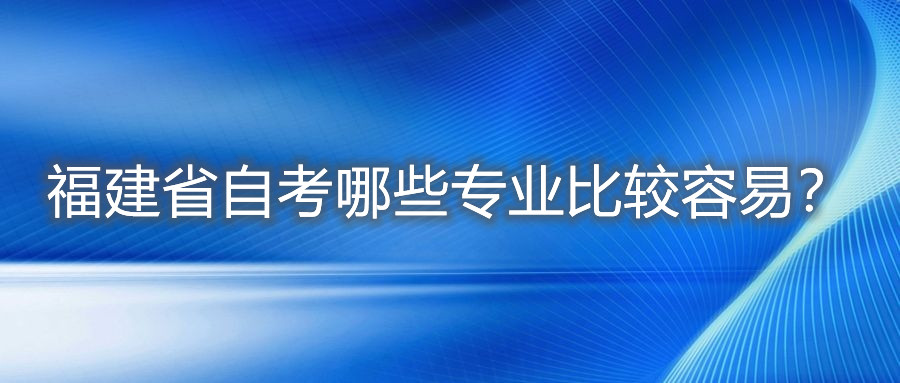 福建省自考哪些专业比较容易?